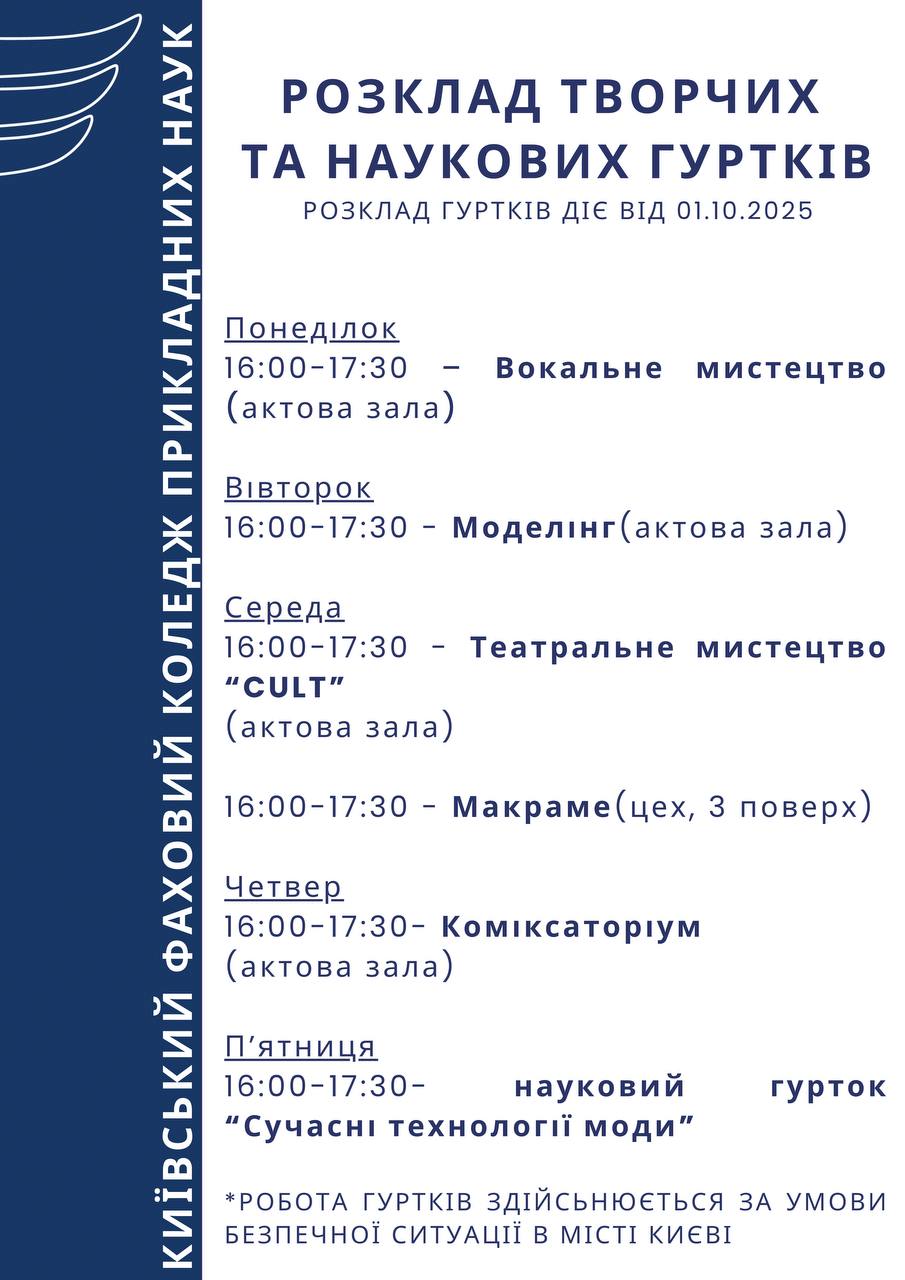 КИЇВСЬКИЙ ФАХОВИЙ КОЛЕДЖ ПРИКЛАДНИХ НАУК

РОЗКЛАД ТВОРЧИХ ТА НАУКОВИХ ГУРТКІВ
РОЗКЛАД ГУРТКІВ ДІЄ ВІД 01.10.2025

Понеділок
16:00-17:30 – Вокальне мистецтво (актова зала)

Вівторок
16:00-17:30 - Моделінг(актова зала)

Середа
16:00-17:30 - Театральне мистецтво “CULT”
(актова зала)

16:00-17:30 - Макраме(цех, 3 поверх)

Четвер
16:00-17:30- Коміксаторіум
(актова зала)

П’ятниця
16:00-17:30- науковий гурток “Сучасні технології моди”

*РОБОТА ГУРТКІВ ЗДІЙСНЮЄТЬСЯ ЗА УМОВИ БЕЗПЕЧНОЇ СИТУАЦІЇ В МІСТІ КИЄВІ